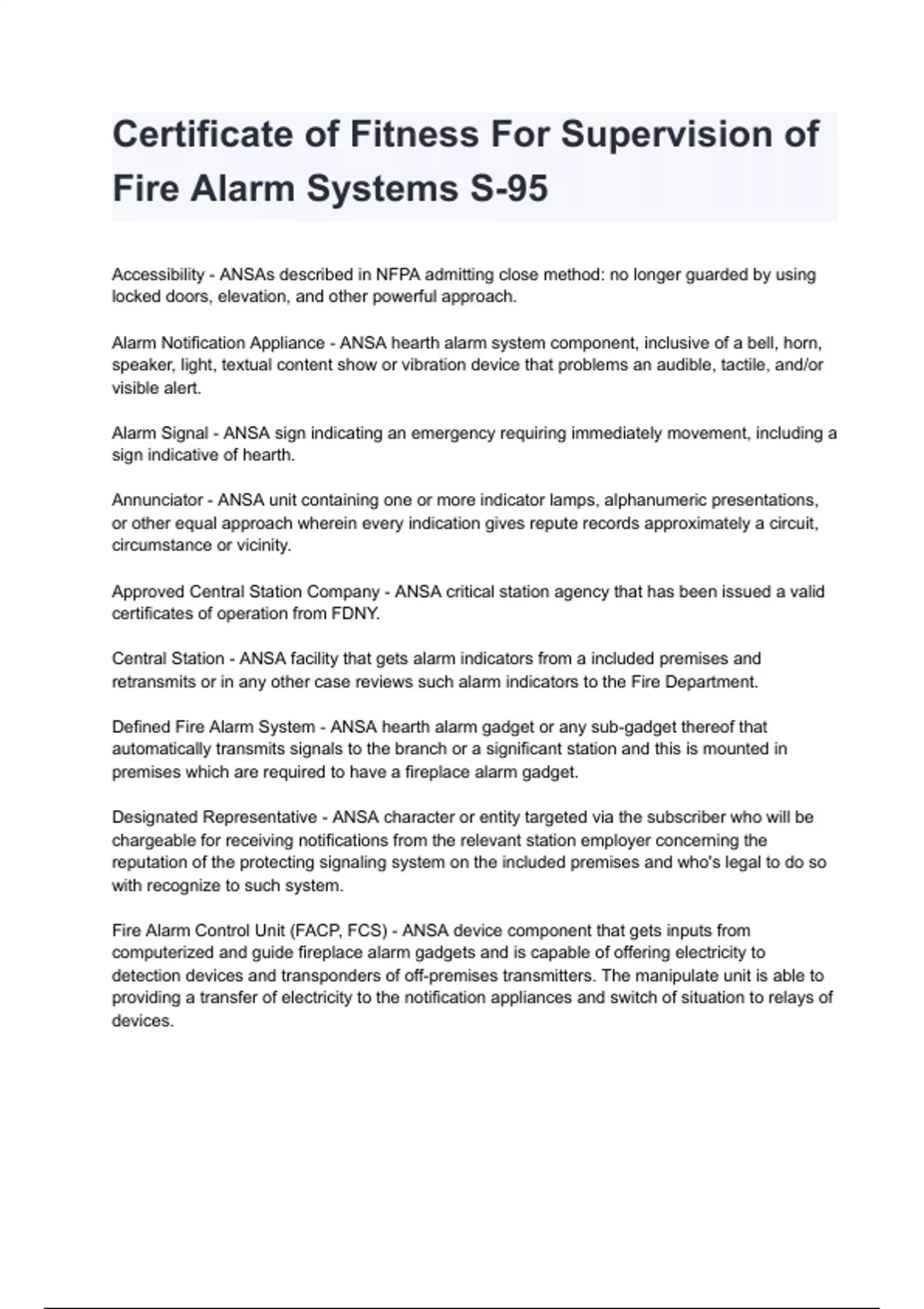 Certificate of Fitness For Supervision of Fire Alarm Systems S-95

Accessibility - ANSAs described in NFPA admitting close method: no longer guarded by using locked doors, elevation, and other powerful approach.

Alarm Notification Appliance - ANSA hearth alarm system component, inclusive of a bell, horn, speaker, light, textual content show or vibration device that problems an audible, tactile, and/or visible alert.

Alarm Signal - ANSA sign indicating an emergency requiring immediately movement, including a sign indicative of hearth.

Annunciator - ANSA unit containing one or more indicator lamps, alphanumeric presentations, or other equal approach wherein every indication gives repute records approximately a circuit, circumstance or vicinity.

Approved Central Station Company - ANSA critical station agency that has been issued a valid certificates of operation from FDNY.

Central Station - ANSA facility that gets alarm indicators from a included premises and retransmits or in any other case reviews such alarm indicators to the Fire Department.

Defined Fire Alarm System - ANSA hearth alarm gadget or any sub-gadget thereof that automatically transmits signals to the branch or a significant station and this is mounted in premises which are required to have a fireplace alarm gadget.

Designated Representative - ANSA character or entity targeted via the subscriber who will be chargeable for receiving notifications from the relevant station employer concerning the reputation of the protecting signaling system on the included premises and who's legal to do so with recognize to such system.

Fire Alarm Control Unit (FACP, FCS) - ANSA device component that gets inputs from computerized and guide fireplace alarm gadgets and is capable of offering electricity to detection devices and transponders of off-premises transmitters. The manipulate unit is able to providing a transfer of electricity to the notification appliances and switch of situation to relays of devices.